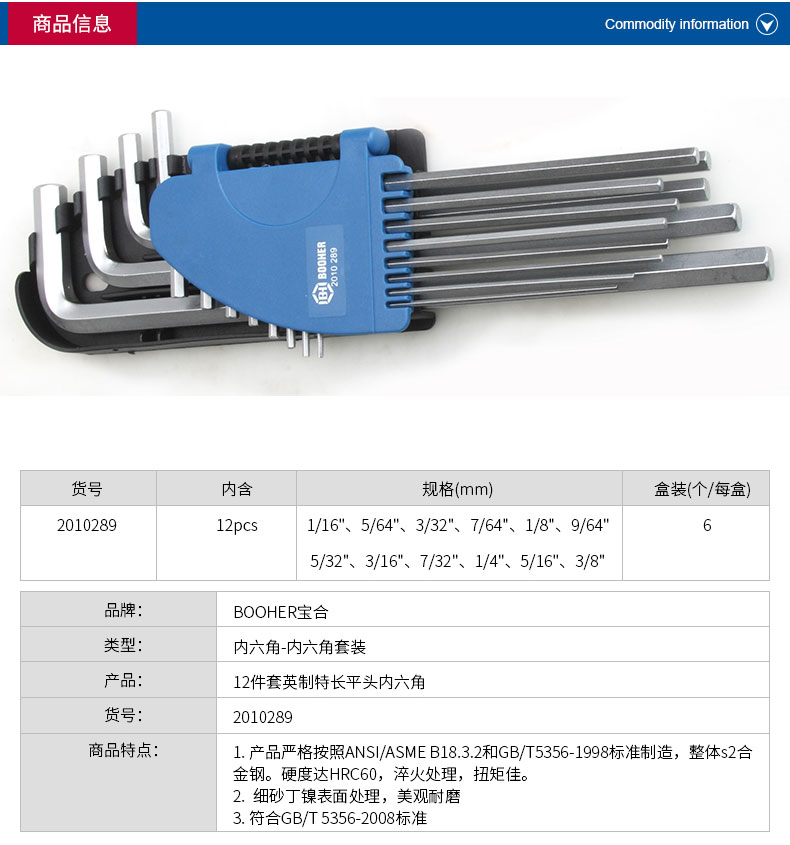 商品信息

Commodity information

BOOHER
2010 289

| 货号 | 内含 | 规格(mm) | 盒装(个/每盒) |
|---|---|---|---|
| 2010289 | 12pcs | 1/16"、5/64"、3/32"、7/64"、1/8"、9/64" 5/32"、3/16"、7/32"、1/4"、5/16"、3/8" | 6 |

品牌:
BOOHER宝合

类型:
内六角-内六角套装

产品:
12件套英制特长平头内六角

货号:
2010289

商品特点:
1.产品严格按照ANSI/ASME B18.3.2和GB/T5356-1998标准制造，整体s2合金钢。硬度达HRC60，淬火处理，扭矩佳。
2.细砂丁镍表面处理，美观耐磨
3.符合GB/T 5356-2008标准